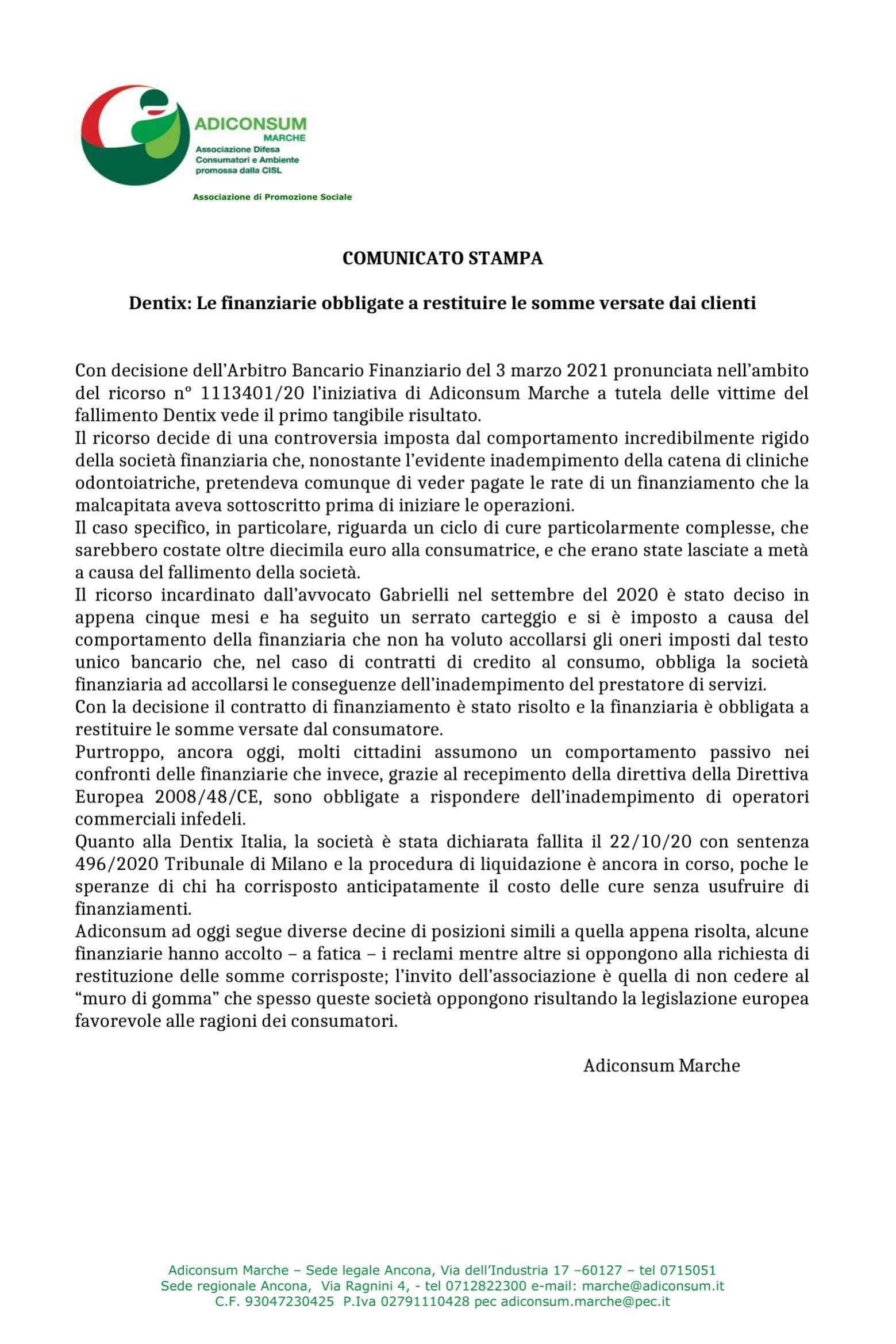 ADICONSUM
MARCHE
Associazione Difesa Consumatori e Ambiente promossa dalla CISL

Associazione di Promozione Sociale

COMUNICATO STAMPA

Dentix: Le finanziarie obbligate a restituire le somme versate dai clienti

Con decisione dell'Arbitro Bancario Finanziario del 3 marzo 2021 pronunciata nell'ambito del ricorso n° 1113401/20 l'iniziativa di Adiconsum Marche a tutela delle vittime del fallimento Dentix vede il primo tangibile risultato.
Il ricorso decide di una controversia imposta dal comportamento incredibilmente rigido della società finanziaria che, nonostante l'evidente inadempimento della catena di cliniche odontoiatriche, pretendeva comunque di veder pagate le rate di un finanziamento che la malcapitata aveva sottoscritto prima di iniziare le operazioni.
Il caso specifico, in particolare, riguarda un ciclo di cure particolarmente complesse, che sarebbero costate oltre diecimila euro alla consumatrice, e che erano state lasciate a metà a causa del fallimento della società.
Il ricorso incardinato dall'avvocato Gabrielli nel settembre del 2020 è stato deciso in appena cinque mesi e ha seguito un serrato carteggio e si è imposto a causa del comportamento della finanziaria che non ha voluto accollarsi gli oneri imposti dal testo unico bancario che, nel caso di contratti di credito al consumo, obbliga la società finanziaria ad accollarsi le conseguenze dell'inadempimento del prestatore di servizi.
Con la decisione il contratto di finanziamento è stato risolto e la finanziaria è obbligata a restituire le somme versate dal consumatore.
Purtroppo, ancora oggi, molti cittadini assumono un comportamento passivo nei confronti delle finanziarie che invece, grazie al recepimento della direttiva della Direttiva Europea 2008/48/CE, sono obbligate a rispondere dell'inadempimento di operatori commerciali infedeli.
Quanto alla Dentix Italia, la società è stata dichiarata fallita il 22/10/20 con sentenza 496/2020 Tribunale di Milano e la procedura di liquidazione è ancora in corso, poche le speranze di chi ha corrisposto anticipatamente il costo delle cure senza usufruire di finanziamenti.
Adiconsum ad oggi segue diverse decine di posizioni simili a quella appena risolta, alcune finanziarie hanno accolto – a fatica – i reclami mentre altre si oppongono alla richiesta di restituzione delle somme corrisposte; l'invito dell'associazione è quella di non cedere al "muro di gomma" che spesso queste società oppongono risultando la legislazione europea favorevole alle ragioni dei consumatori.

Adiconsum Marche

Adiconsum Marche – Sede legale Ancona, Via dell'Industria 17 –60127 – tel 0715051
Sede regionale Ancona, Via Ragnini 4, - tel 0712822300 e-mail: marche@adiconsum.it
C.F. 93047230425 P.Iva 02791110428 pec adiconsum.marche@pec.it